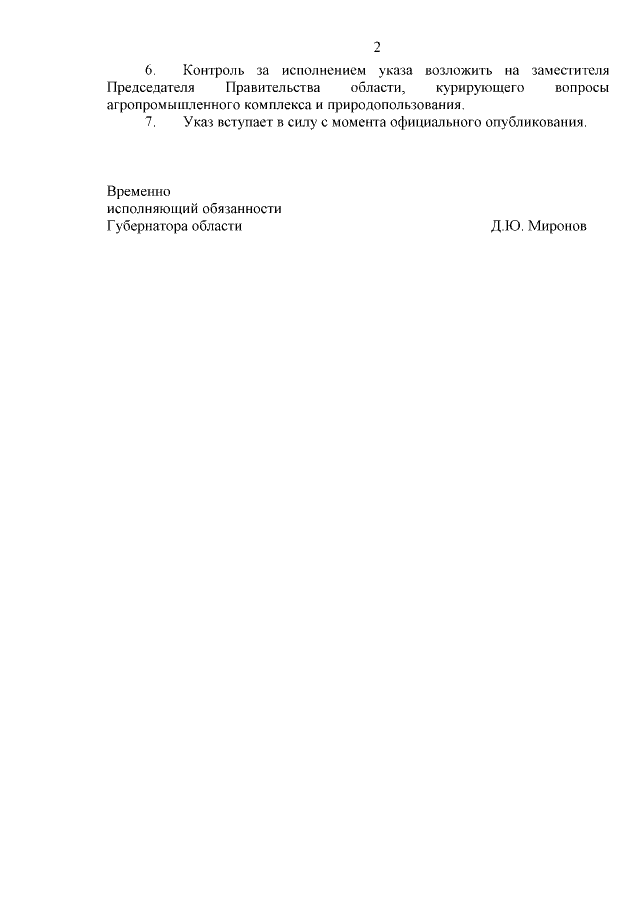 2

6. Контроль за исполнением указа возложить на заместителя Председателя Правительства области, курирующего вопросы агропромышленного комплекса и природопользования.

7. Указ вступает в силу с момента официального опубликования.

Временно
исполняющий обязанности
Губернатора области

Д.Ю. Миронов